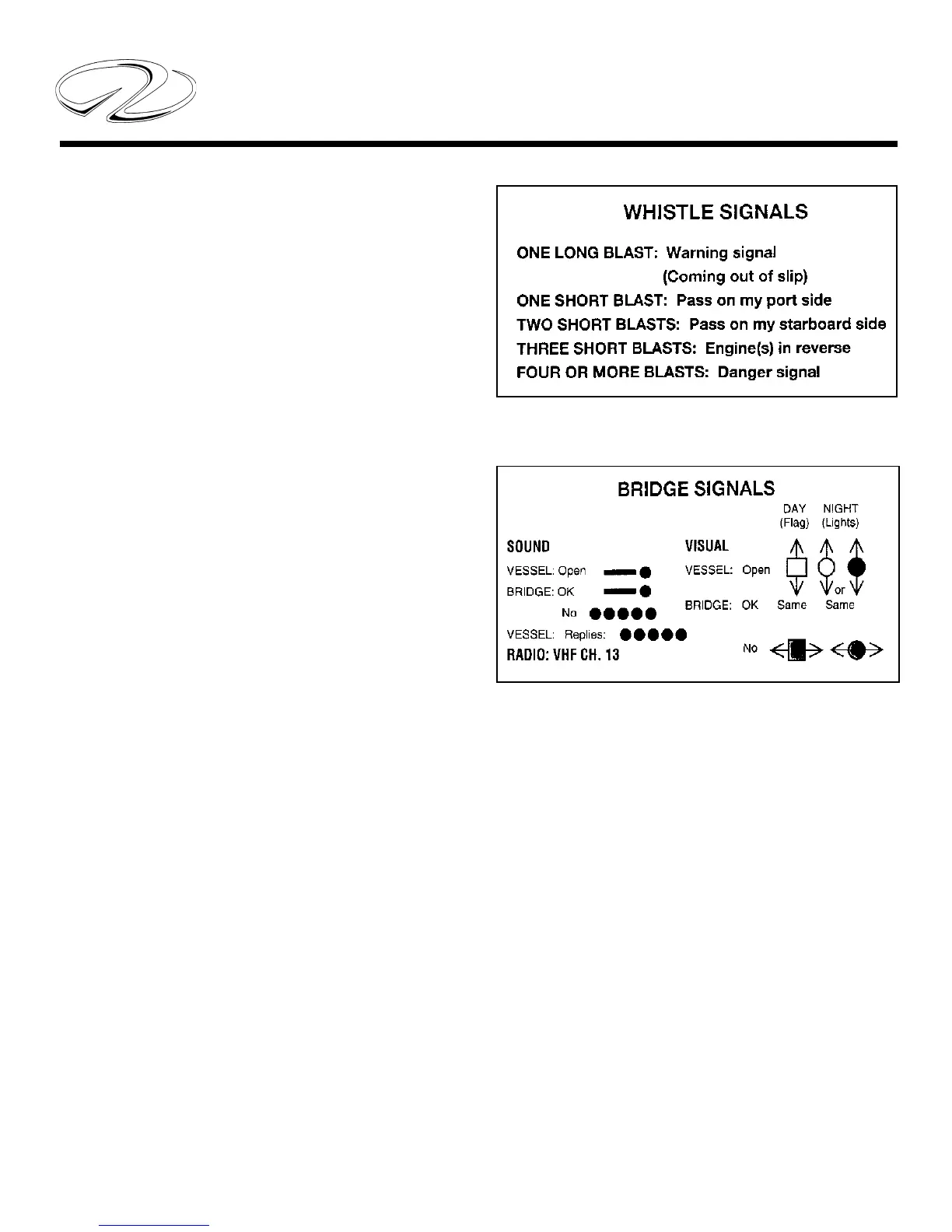 WHISTLE SIGNALS

ONE LONG BLAST: Warning signal (Coming out of slip)

ONE SHORT BLAST: Pass on my port side

TWO SHORT BLASTS: Pass on my starboard side

THREE SHORT BLASTS: Engine(s) in reverse

FOUR OR MORE BLASTS: Danger signal

BRIDGE SIGNALS

DAY (Flag) NIGHT (Lights)

SOUND

VESSEL: Open

BRIDGE: OK

No

VESSEL: Replies:

RADIO: VHF CH. 13

VISUAL

VESSEL: Open

or

BRIDGE: OK Same Same

No